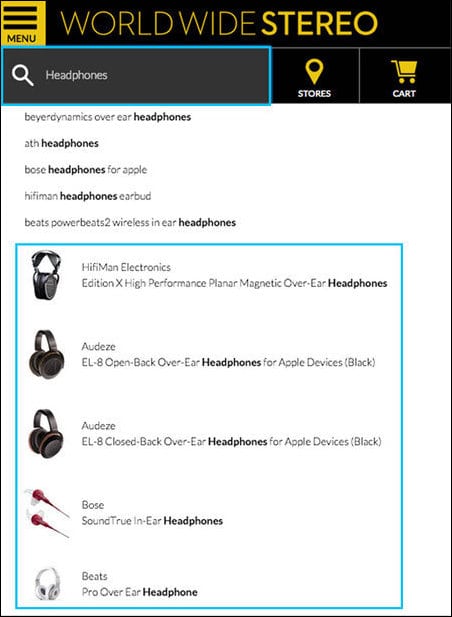 MENU

WORLD WIDE STEREO

Headphones

STORES

CART

beyerdynamics over ear headphones

ath headphones

bose headphones for apple

hifiman headphones earbud

beats powerbeats2 wireless in ear headphones

HifiMan Electronics
Edition X High Performance Planar Magnetic Over-Ear Headphones

Audeze
EL-8 Open-Back Over-Ear Headphones for Apple Devices (Black)

Audeze
EL-8 Closed-Back Over-Ear Headphones for Apple Devices (Black)

Bose
SoundTrue In-Ear Headphones

Beats
Pro Over Ear Headphone